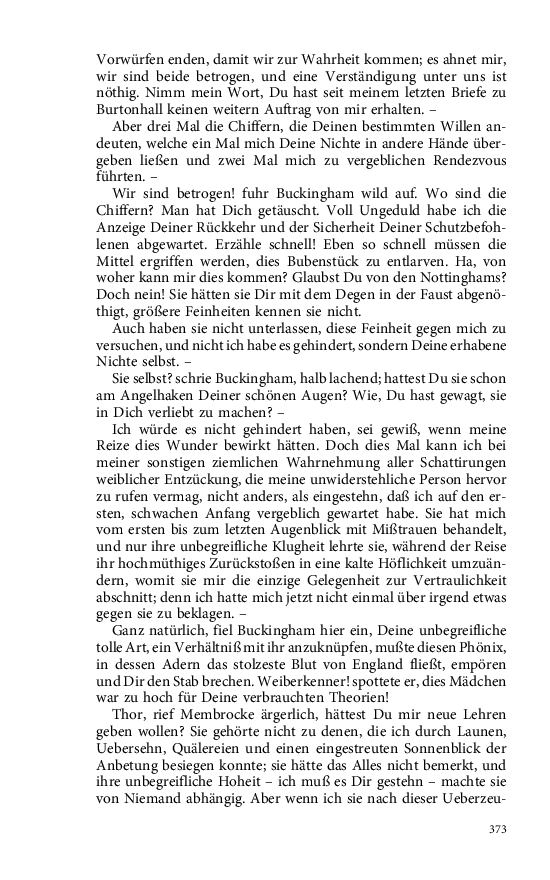 Vorwürfen enden, damit wir zur Wahrheit kommen; es ahnet mir, wir sind beide betrogen, und eine Verständigung unter uns ist nöthig. Nimm mein Wort, Du hast seit meinem letzten Briefe zu Burtonhall keinen weitern Auftrag von mir erhalten. –

Aber drei Mal die Chiffern, die Deinen bestimmten Willen andeuten, welche ein Mal mich Deine Nichte in andere Hände übergeben ließen und zwei Mal mich zu vergeblichen Rendezvous führten. –

Wir sind betrogen! fuhr Buckingham wild auf. Wo sind die Chiffern? Man hat Dich getäuscht. Voll Ungeduld habe ich die Anzeige Deiner Rückkehr und der Sicherheit Deiner Schutzbefohlenen abgewartet. Erzähle schnell! Eben so schnell müssen die Mittel ergriffen werden, dies Bubenstück zu entlarven. Ha, von woher kann mir dies kommen? Glaubst Du von den Nottinghams? Doch nein! Sie hätten sie Dir mit dem Degen in der Faust abgenöthigt, größere Feinheiten kennen sie nicht.

Auch haben sie nicht unterlassen, diese Feinheit gegen mich zu versuchen, und nicht ich habe es gehindert, sondern Deine erhabene Nichte selbst. –

Sie selbst? schrie Buckingham, halb lachend; hattest Du sie schon am Angelhaken Deiner schönen Augen? Wie, Du hast gewagt, sie in Dich verliebt zu machen? –

Ich würde es nicht gehindert haben, sei gewiß, wenn meine Reize dies Wunder bewirkt hätten. Doch dies Mal kann ich bei meiner sonstigen ziemlichen Wahrnehmung aller Schattirungen weiblicher Entzückung, die meine unwiderstehliche Person hervor zu rufen vermag, nicht anders, als eingestehn, daß ich auf den ersten, schwachen Anfang vergeblich gewartet habe. Sie hat mich vom ersten bis zum letzten Augenblick mit Mißtrauen behandelt, und nur ihre unbegreifliche Klugheit lehrte sie, während der Reise ihr hochmüthiges Zurückstoßen in eine kalte Höflichkeit umzuändern, womit sie mir die einzige Gelegenheit zur Vertraulichkeit abschnitt; denn ich hatte mich jetzt nicht einmal über irgend etwas gegen sie zu beklagen. –

Ganz natürlich, fiel Buckingham hier ein, Deine unbegreifliche tolle Art, ein Verhältniß mit ihr anzuknüpfen, mußte diesen Phönix, in dessen Adern das stolzeste Blut von England fließt, empören und Dir den Stab brechen. Weiberkenner! spottete er, dies Mädchen war zu hoch für Deine verbrauchten Theorien!

Thor, rief Membrocke ärgerlich, hättest Du mir neue Lehren geben wollen? Sie gehörte nicht zu denen, die ich durch Launen, Uebersehn, Quälereien und einen eingestreuten Sonnenblick der Anbetung besiegen konnte; sie hätte das Alles nicht bemerkt, und ihre unbegreifliche Hoheit – ich muß es Dir gestehn – machte sie von Niemand abhängig. Aber wenn ich sie nach dieser Ueberzeu-

373